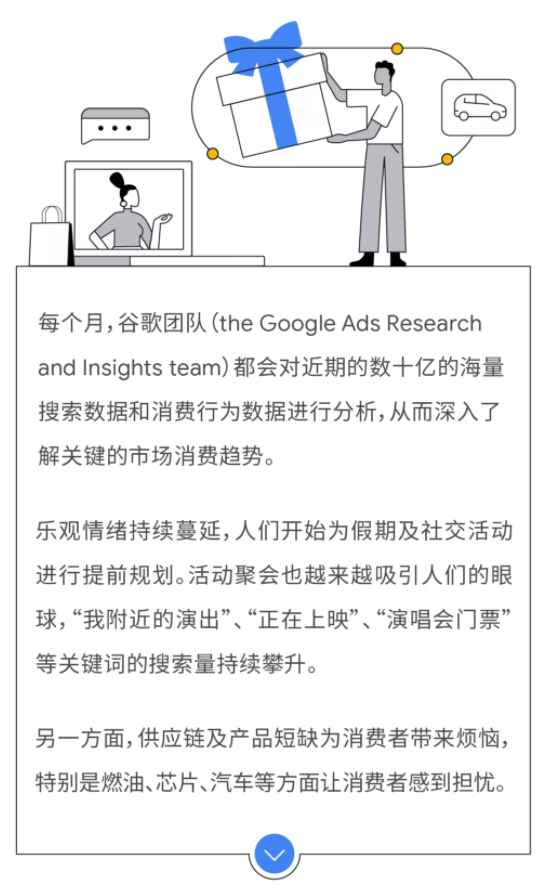 每个月，谷歌团队（the Google Ads Research and Insights team）都会对近期的数十亿的海量搜索数据和消费行为数据进行分析，从而深入了解关键的市场消费趋势。

乐观情绪持续蔓延，人们开始为假期及社交活动进行提前规划。活动聚会也越来越吸引人们的眼球，“我附近的演出”、“正在上映”、“演唱会门票”等关键词的搜索量持续攀升。

另一方面，供应链及产品短缺为消费者带来烦恼，特别是燃油、芯片、汽车等方面让消费者感到担忧。